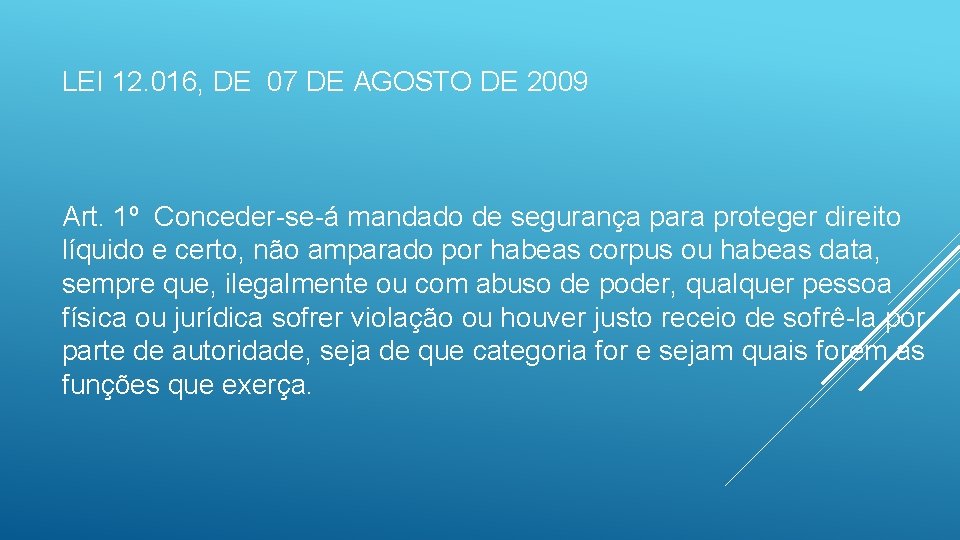 LEI 12.016, DE 07 DE AGOSTO DE 2009

Art. 1º Conceder-se-á mandado de segurança para proteger direito líquido e certo, não amparado por habeas corpus ou habeas data, sempre que, ilegalmente ou com abuso de poder, qualquer pessoa física ou jurídica sofrer violação ou houver justo receio de sofrê-la por parte de autoridade, seja de que categoria for e sejam quais forem as funções que exerça.